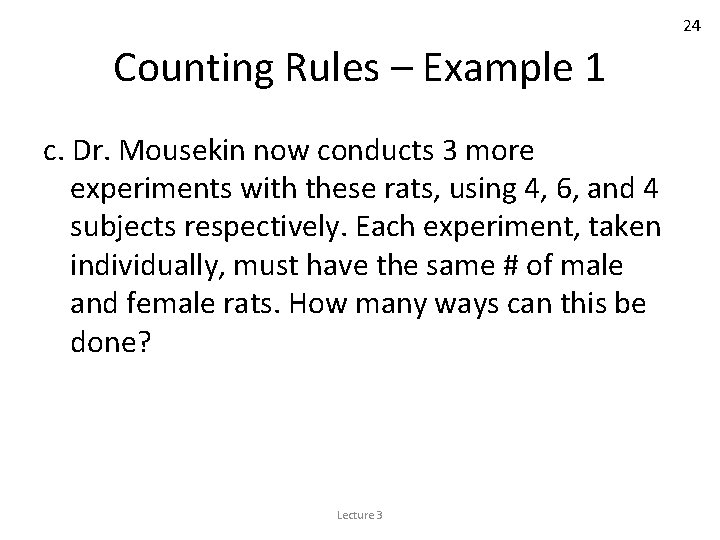 24

Counting Rules – Example 1

c. Dr. Mousekin now conducts 3 more experiments with these rats, using 4, 6, and 4 subjects respectively. Each experiment, taken individually, must have the same # of male and female rats. How many ways can this be done?

Lecture 3